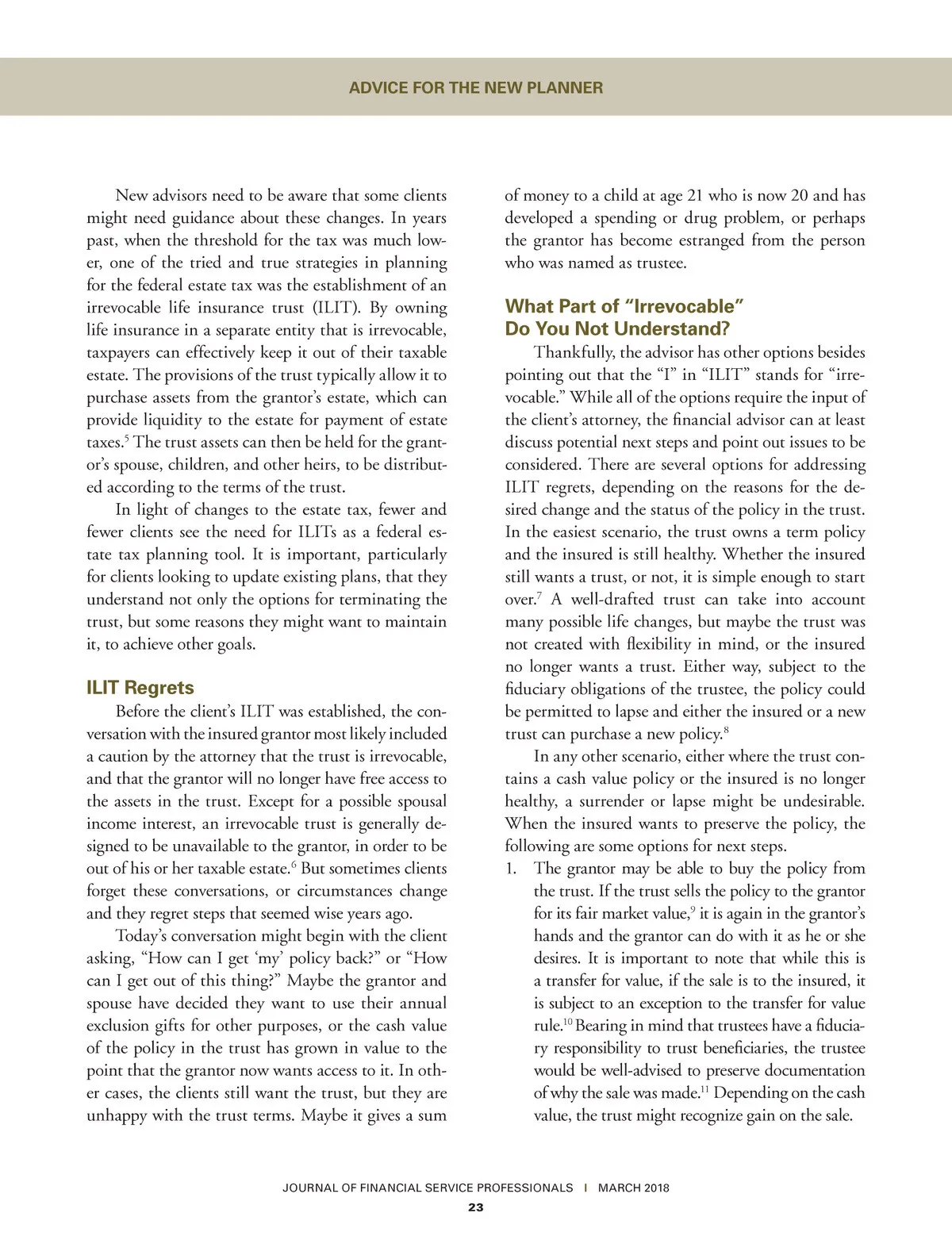 ADVICE FOR THE NEW PLANNER

New advisors need to be aware that some clients might need guidance about these changes. In years past, when the threshold for the tax was much lower, one of the tried and true strategies in planning for the federal estate tax was the establishment of an irrevocable life insurance trust (ILIT). By owning life insurance in a separate entity that is irrevocable, taxpayers can effectively keep it out of their taxable estate. The provisions of the trust typically allow it to purchase assets from the grantor's estate, which can provide liquidity to the estate for payment of estate taxes.$^5$ The trust assets can then be held for the grantor's spouse, children, and other heirs, to be distributed according to the terms of the trust.

In light of changes to the estate tax, fewer and fewer clients see the need for ILITs as a federal estate tax planning tool. It is important, particularly for clients looking to update existing plans, that they understand not only the options for terminating the trust, but some reasons they might want to maintain it, to achieve other goals.

ILIT Regrets

Before the client's ILIT was established, the conversation with the insured grantor most likely included a caution by the attorney that the trust is irrevocable, and that the grantor will no longer have free access to the assets in the trust. Except for a possible spousal income interest, an irrevocable trust is generally designed to be unavailable to the grantor, in order to be out of his or her taxable estate.$^6$ But sometimes clients forget these conversations, or circumstances change and they regret steps that seemed wise years ago.

Today's conversation might begin with the client asking, "How can I get 'my' policy back?" or "How can I get out of this thing?" Maybe the grantor and spouse have decided they want to use their annual exclusion gifts for other purposes, or the cash value of the policy in the trust has grown in value to the point that the grantor now wants access to it. In other cases, the clients still want the trust, but they are unhappy with the trust terms. Maybe it gives a sum of money to a child at age 21 who is now 20 and has developed a spending or drug problem, or perhaps the grantor has become estranged from the person who was named as trustee.

What Part of "Irrevocable" Do You Not Understand?

Thankfully, the advisor has other options besides pointing out that the "I" in "ILIT" stands for "irrevocable." While all of the options require the input of the client's attorney, the financial advisor can at least discuss potential next steps and point out issues to be considered. There are several options for addressing ILIT regrets, depending on the reasons for the desired change and the status of the policy in the trust. In the easiest scenario, the trust owns a term policy and the insured is still healthy. Whether the insured still wants a trust, or not, it is simple enough to start over.$^7$ A well-drafted trust can take into account many possible life changes, but maybe the trust was not created with flexibility in mind, or the insured no longer wants a trust. Either way, subject to the fiduciary obligations of the trustee, the policy could be permitted to lapse and either the insured or a new trust can purchase a new policy.$^8$

In any other scenario, either where the trust contains a cash value policy or the insured is no longer healthy, a surrender or lapse might be undesirable. When the insured wants to preserve the policy, the following are some options for next steps.

1. The grantor may be able to buy the policy from the trust. If the trust sells the policy to the grantor for its fair market value,$^9$ it is again in the grantor's hands and the grantor can do with it as he or she desires. It is important to note that while this is a transfer for value, if the sale is to the insured, it is subject to an exception to the transfer for value rule.$^{10}$ Bearing in mind that trustees have a fiduciary responsibility to trust beneficiaries, the trustee would be well-advised to preserve documentation of why the sale was made.$^{11}$ Depending on the cash value, the trust might recognize gain on the sale.

JOURNAL OF FINANCIAL SERVICE PROFESSIONALS | MARCH 2018
23